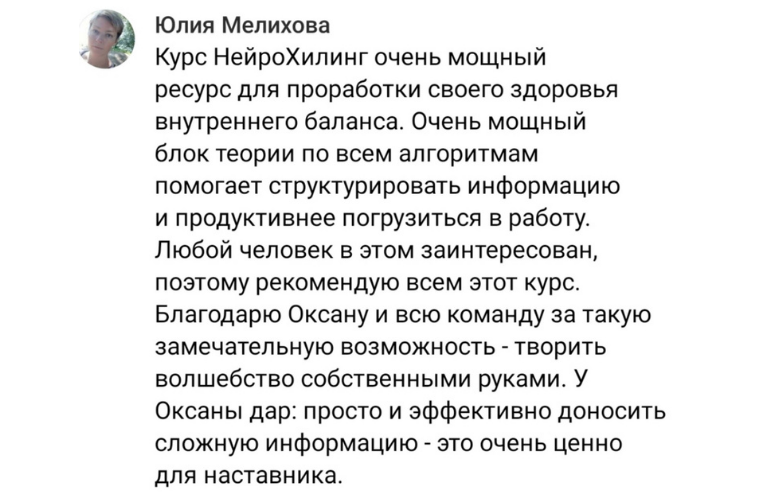 Юлия Мелихова

Курс НейроХилинг очень мощный ресурс для проработки своего здоровья внутреннего баланса. Очень мощный блок теории по всем алгоритмам помогает структурировать информацию и продуктивнее погрузиться в работу. Любой человек в этом заинтересован, поэтому рекомендую всем этот курс. Благодарю Оксану и всю команду за такую замечательную возможность - творить волшебство собственными руками. У Оксаны дар: просто и эффективно доносить сложную информацию - это очень ценно для наставника.